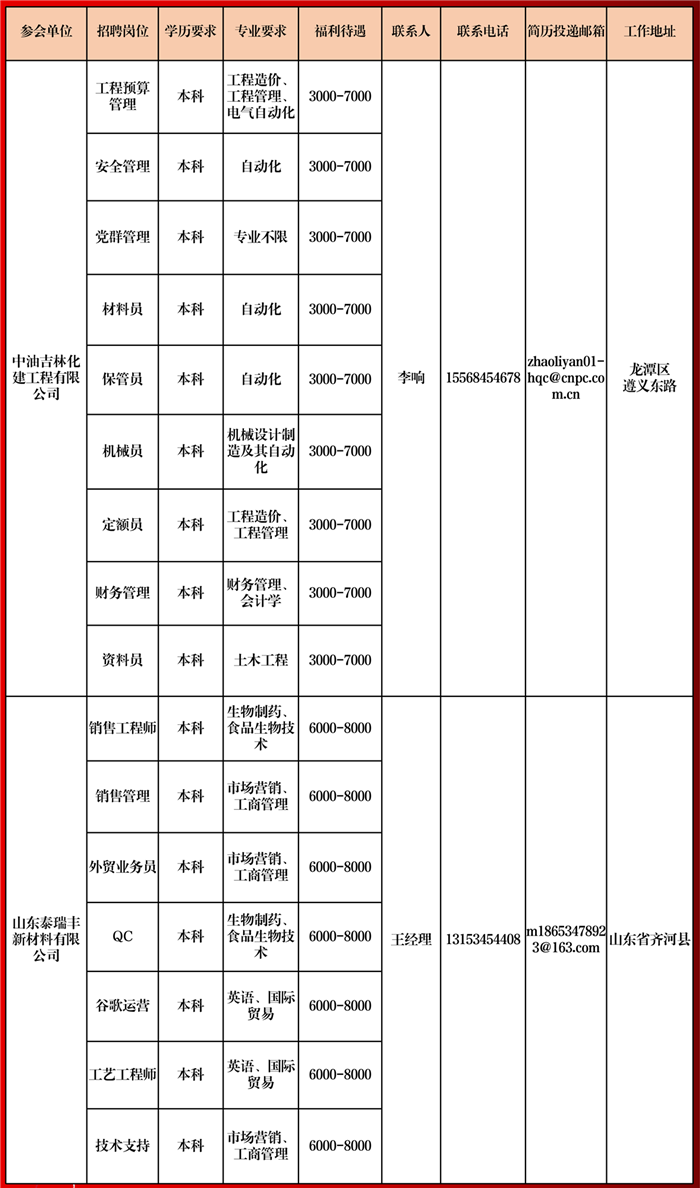 | 参会单位 | 招聘岗位 | 学历要求 | 专业要求 | 福利待遇 | 联系人 | 联系电话 | 简历投递邮箱 | 工作地址 |
|---|---|---|---|---|---|---|---|---|
| 中油吉林化建工程有限公司 | 工程预算管理 | 本科 | 工程造价、工程管理、电气自动化 | 3000-7000 | 李响 | 15568454678 | zhaoliyan01-hqc@cnpc.com.cn | 龙潭区遵义东路 |
| | 安全管理 | 本科 | 自动化 | 3000-7000 | | | | |
| | 党群管理 | 本科 | 专业不限 | 3000-7000 | | | | |
| | 材料员 | 本科 | 自动化 | 3000-7000 | | | | |
| | 保管员 | 本科 | 自动化 | 3000-7000 | | | | |
| | 机械员 | 本科 | 机械设计制造及其自动化 | 3000-7000 | | | | |
| | 定额员 | 本科 | 工程造价、工程管理 | 3000-7000 | | | | |
| | 财务管理 | 本科 | 财务管理、会计学 | 3000-7000 | | | | |
| | 资料员 | 本科 | 土木工程 | 3000-7000 | | | | |
| 山东泰瑞丰新材料有限公司 | 销售工程师 | 本科 | 生物制药、食品生物技术 | 6000-8000 | 王经理 | 13153454408 | m18653478923@163.com | 山东省齐河县 |
| | 销售管理 | 本科 | 市场营销、工商管理 | 6000-8000 | | | | |
| | 外贸业务员 | 本科 | 市场营销、工商管理 | 6000-8000 | | | | |
| | QC | 本科 | 生物制药、食品生物技术 | 6000-8000 | | | | |
| | 谷歌运营 | 本科 | 英语、国际贸易 | 6000-8000 | | | | |
| | 工艺工程师 | 本科 | 英语、国际贸易 | 6000-8000 | | | | |
| | 技术支持 | 本科 | 市场营销、工商管理 | 6000-8000 | | | | |